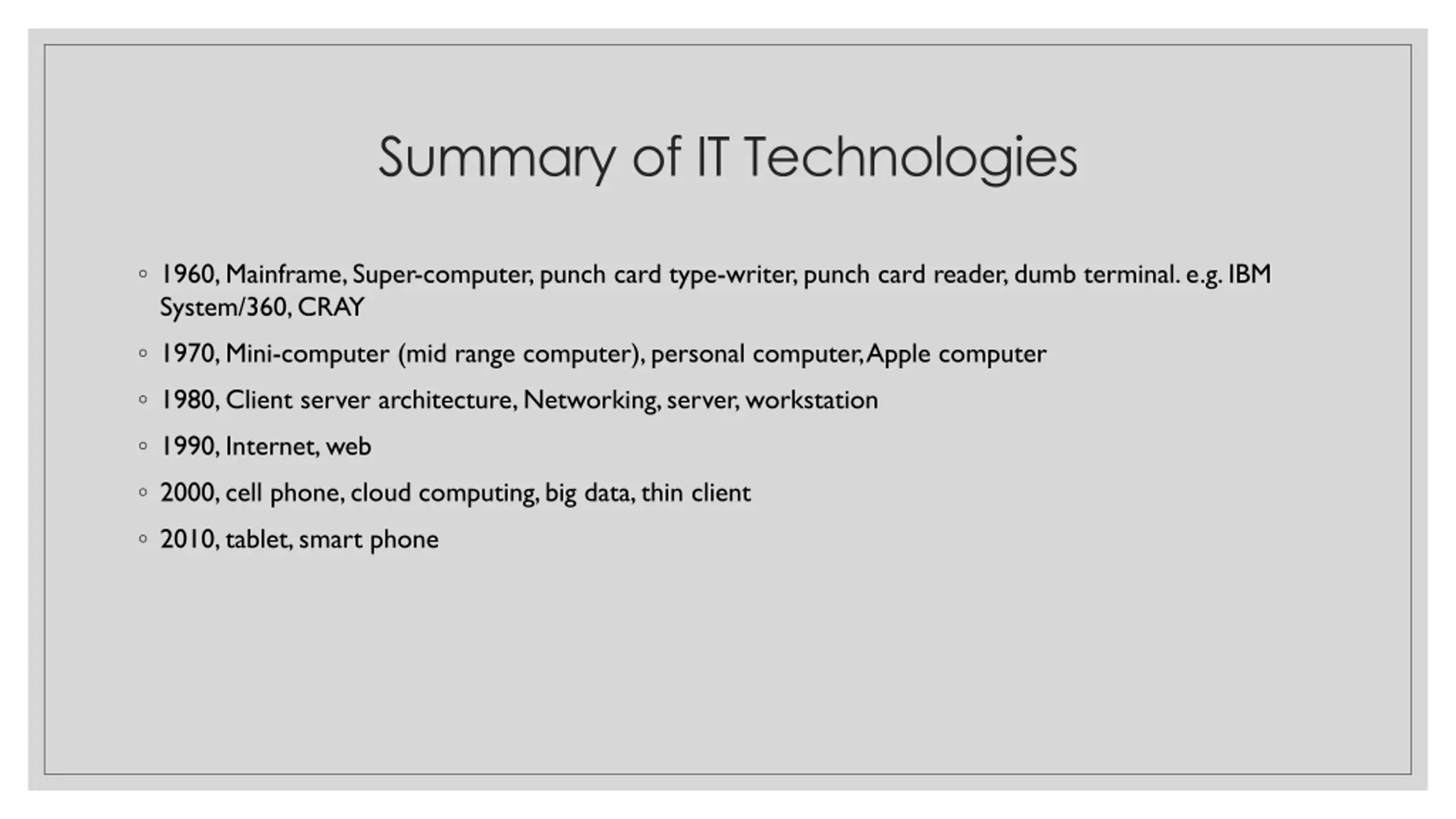 Summary of IT Technologies

◦ 1960, Mainframe, Super-computer, punch card type-writer, punch card reader, dumb terminal. e.g. IBM System/360, CRAY

◦ 1970, Mini-computer (mid range computer), personal computer, Apple computer

◦ 1980, Client server architecture, Networking, server, workstation

◦ 1990, Internet, web

◦ 2000, cell phone, cloud computing, big data, thin client

◦ 2010, tablet, smart phone